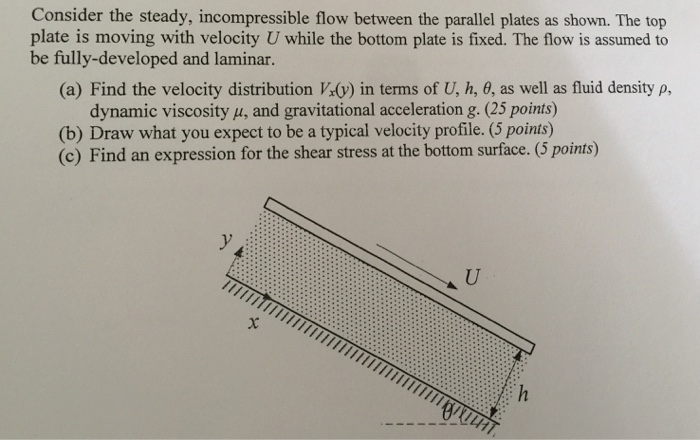 Consider the steady, incompressible flow between the parallel plates as shown. The top plate is moving with velocity $U$ while the bottom plate is fixed. The flow is assumed to be fully-developed and laminar.

(a) Find the velocity distribution $V_x(y)$ in terms of $U$, $h$, $\theta$, as well as fluid density $\rho$, dynamic viscosity $\mu$, and gravitational acceleration $g$. (25 points)
(b) Draw what you expect to be a typical velocity profile. (5 points)
(c) Find an expression for the shear stress at the bottom surface. (5 points)

$y$
$x$
$U$
$h$
$\theta$